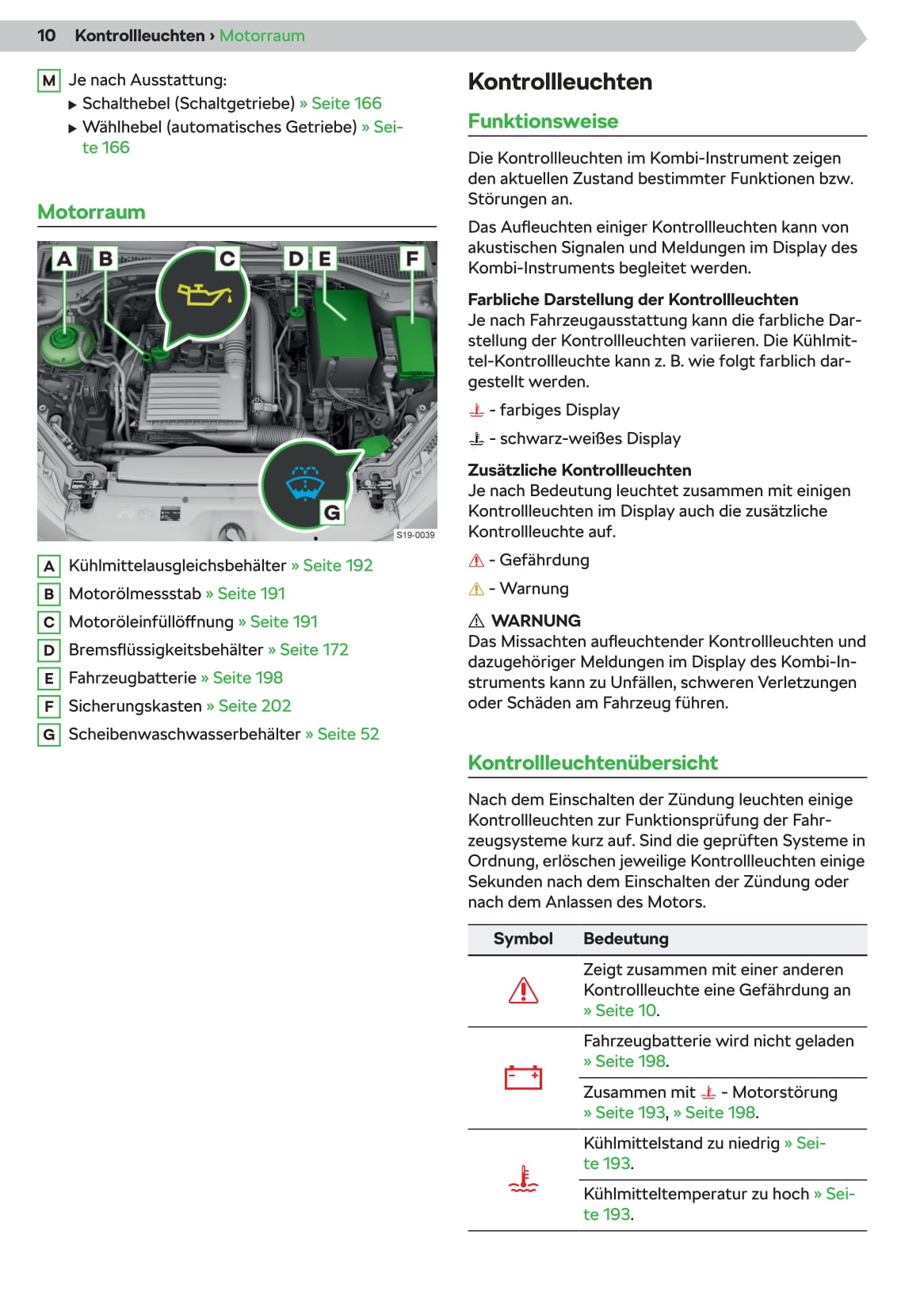 10 Kontrollleuchten › Motorraum

M Je nach Ausstattung:
▶ Schalthebel (Schaltgetriebe) » Seite 166
▶ Wählhebel (automatisches Getriebe) » Seite 166

Motorraum

A B C D E F G

S19-0039

A Kühlmittelausgleichsbehälter » Seite 192
B Motorölmessstab » Seite 191
C Motoröleinfüllöffnung » Seite 191
D Bremsflüssigkeitsbehälter » Seite 172
E Fahrzeugbatterie » Seite 198
F Sicherungskasten » Seite 202
G Scheibenwaschwasserbehälter » Seite 52

Kontrollleuchten

Funktionsweise

Die Kontrollleuchten im Kombi-Instrument zeigen den aktuellen Zustand bestimmter Funktionen bzw. Störungen an.

Das Aufleuchten einiger Kontrollleuchten kann von akustischen Signalen und Meldungen im Display des Kombi-Instruments begleitet werden.

Farbliche Darstellung der Kontrollleuchten
Je nach Fahrzeugausstattung kann die farbliche Darstellung der Kontrollleuchten variieren. Die Kühlmittel-Kontrollleuchte kann z. B. wie folgt farblich dargestellt werden.

- farbiges Display

- schwarz-weißes Display

Zusätzliche Kontrollleuchten
Je nach Bedeutung leuchtet zusammen mit einigen Kontrollleuchten im Display auch die zusätzliche Kontrollleuchte auf.

- Gefährdung

- Warnung

WARNUNG
Das Missachten aufleuchtender Kontrollleuchten und dazugehöriger Meldungen im Display des Kombi-Instruments kann zu Unfällen, schweren Verletzungen oder Schäden am Fahrzeug führen.

Kontrollleuchtenübersicht

Nach dem Einschalten der Zündung leuchten einige Kontrollleuchten zur Funktionsprüfung der Fahrzeugsysteme kurz auf. Sind die geprüften Systeme in Ordnung, erlöschen jeweilige Kontrollleuchten einige Sekunden nach dem Einschalten der Zündung oder nach dem Anlassen des Motors.

| Symbol | Bedeutung |
|---|---|
| | Zeigt zusammen mit einer anderen Kontrollleuchte eine Gefährdung an » Seite 10. |
| | Fahrzeugbatterie wird nicht geladen » Seite 198. |
| | Zusammen mit - Motorstörung » Seite 193, » Seite 198. |
| | Kühlmittelstand zu niedrig » Seite 193. |
| | Kühlmitteltemperatur zu hoch » Seite 193. |